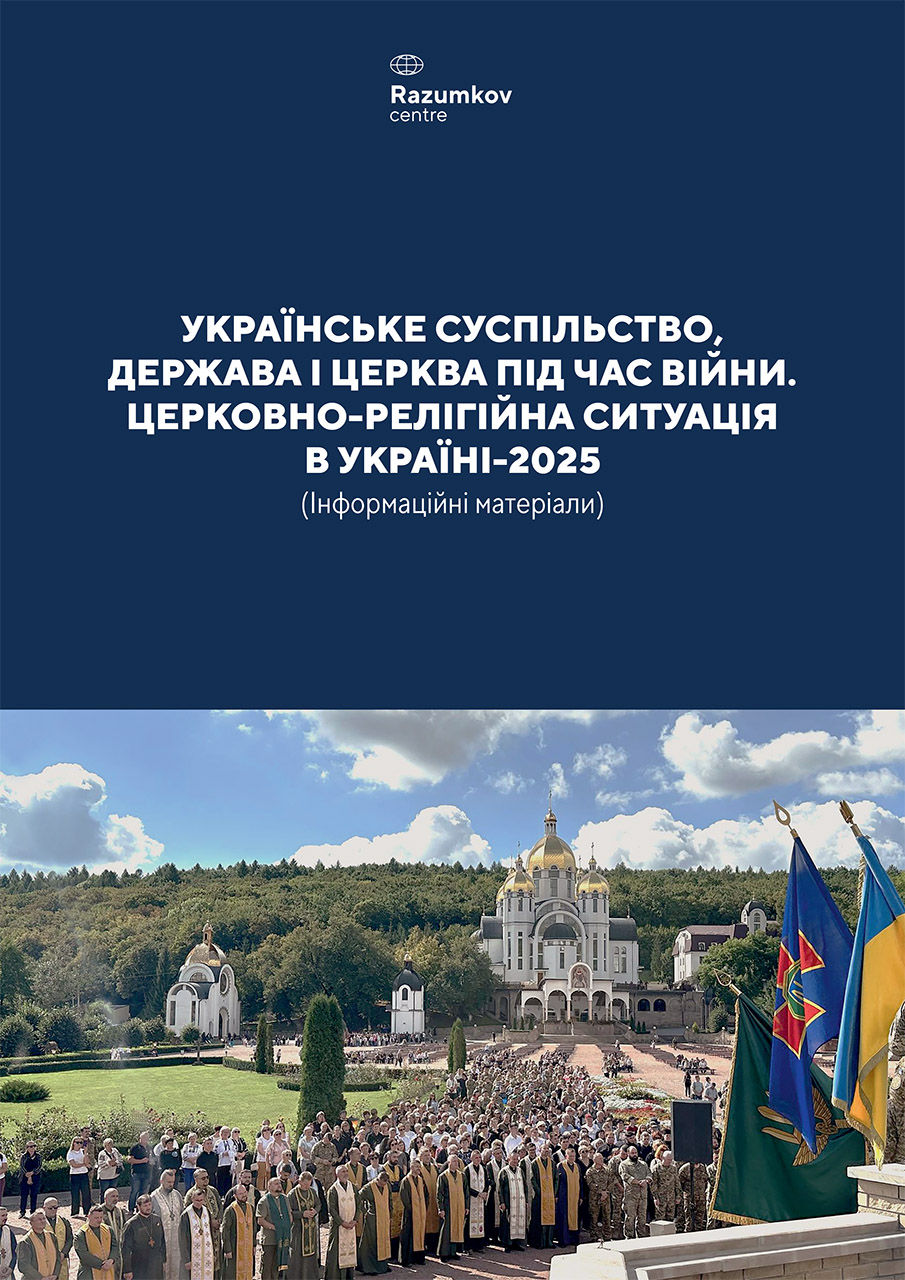 Razumkov
centre

УКРАЇНСЬКЕ СУСПІЛЬСТВО, ДЕРЖАВА І ЦЕРКВА ПІД ЧАС ВІЙНИ. ЦЕРКОВНО-РЕЛІГІЙНА СИТУАЦІЯ В УКРАЇНІ-2025

(Інформаційні матеріали)